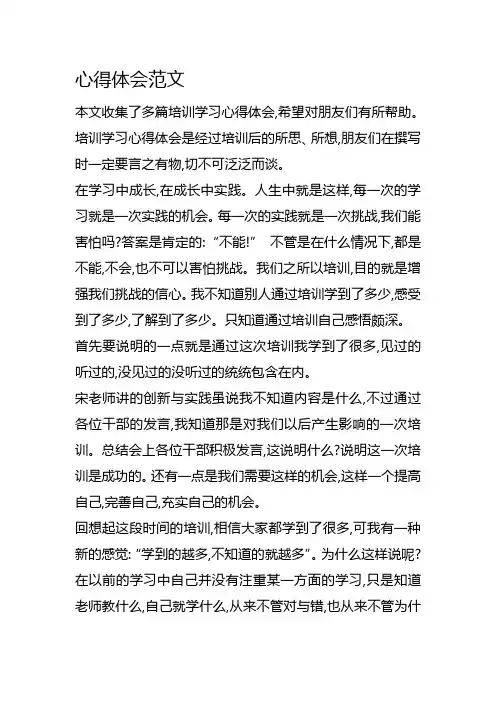 心得体会范文

本文收集了多篇培训学习心得体会,希望对朋友们有所帮助。培训学习心得体会是经过培训后的所思、所想,朋友们在撰写时一定要言之有物,切不可泛泛而谈。

在学习中成长,在成长中实践。人生中就是这样,每一次的学习就是一次实践的机会。每一次的实践就是一次挑战,我们能害怕吗?答案是肯定的:“不能!” 不管是在什么情况下,都是不能,不会,也不可以害怕挑战。我们之所以培训,目的就是增强我们挑战的信心。我不知道别人通过培训学到了多少,感受到了多少,了解到了多少。只知道通过培训自己感悟颇深。

首先要说明的一点就是通过这次培训我学到了很多,见过的听过的,没见过的没听过的统统包含在内。

宋老师讲的创新与实践虽说我不知道内容是什么,不过通过各位干部的发言,我知道那是对我们以后产生影响的一次培训。总结会上各位干部积极发言,这说明什么?说明这一次培训是成功的。还有一点是我们需要这样的机会,这样一个提高自己,完善自己,充实自己的机会。

回想起这段时间的培训,相信大家都学到了很多,可我有一种新的感觉:“学到的越多,不知道的就越多”。为什么这样说呢?在以前的学习中自己并没有注重某一方面的学习,只是知道老师教什么,自己就学什么,从来不管对与错,也从来不管为什